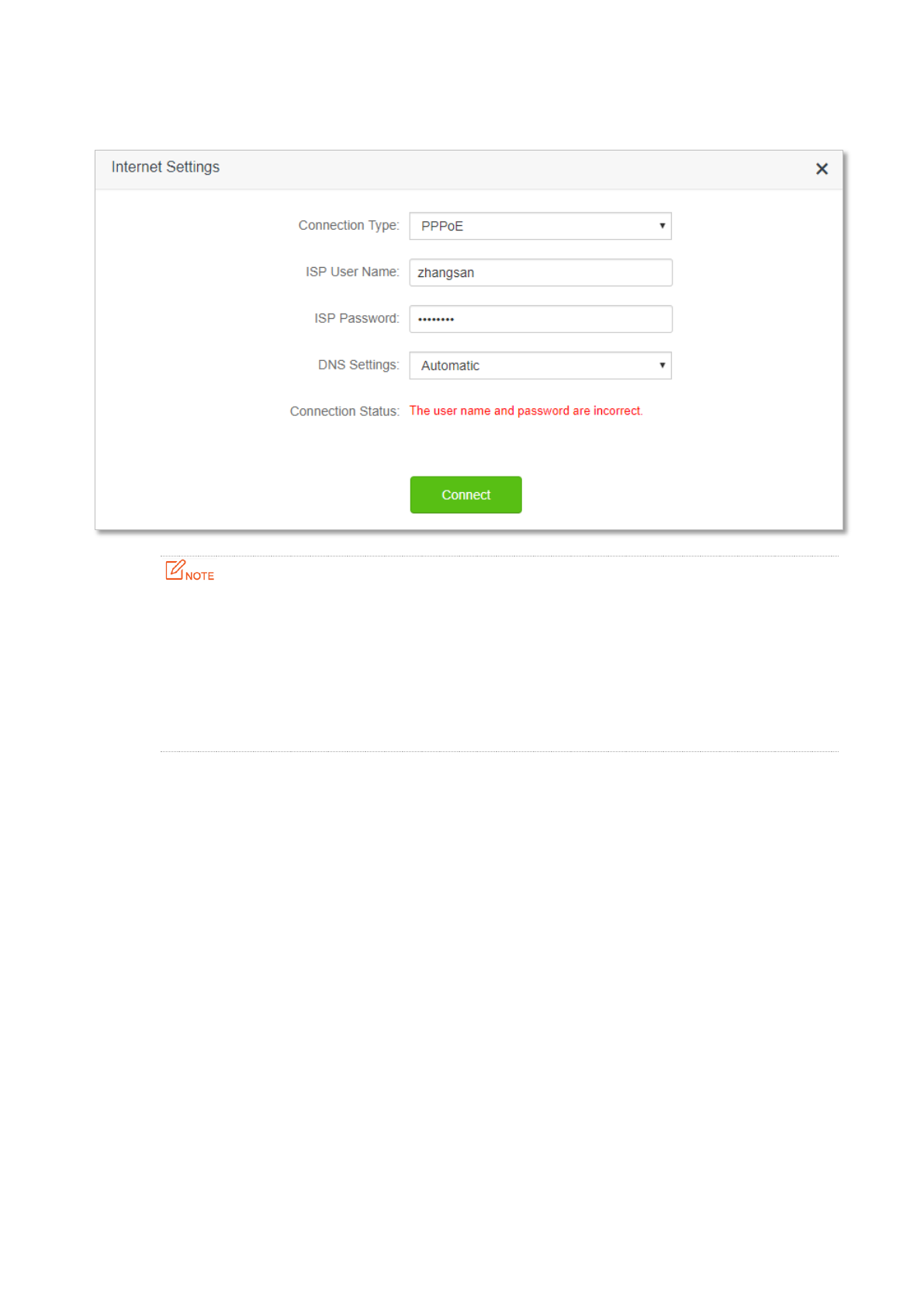 Internet Settings

Connection Type: PPPoE

ISP User Name: zhangsan

ISP Password: ••••••••

DNS Settings: Automatic

Connection Status: The user name and password are incorrect.

Connect

NOTE